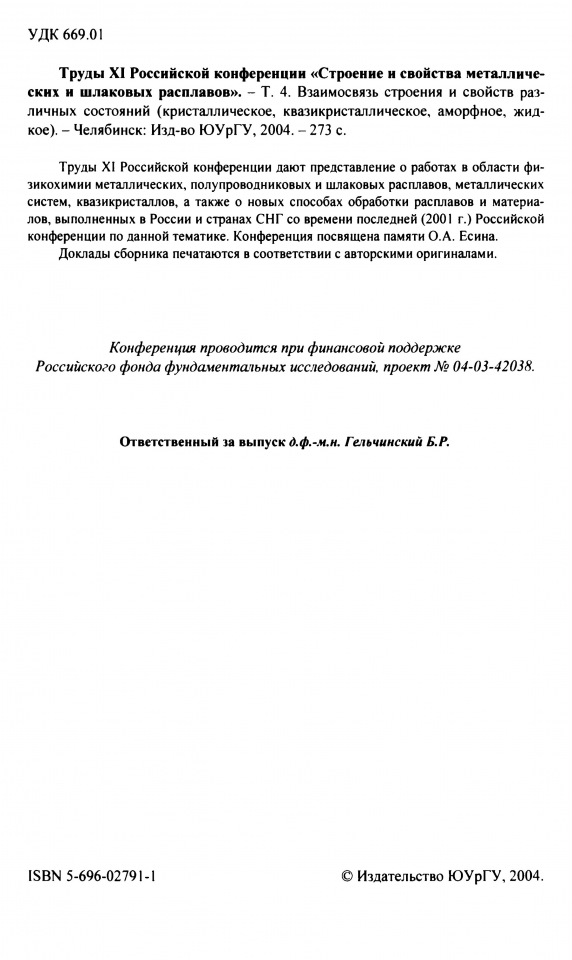 УДК 669.01

Труды XI Российской конференции «Строение и свойства металлических и шлаковых расплавов». – Т. 4. Взаимосвязь строения и свойств различных состояний (кристаллическое, квазикристаллическое, аморфное, жидкое). – Челябинск: Изд-во ЮУрГУ, 2004. – 273 с.

Труды XI Российской конференции дают представление о работах в области физикохимии металлических, полупроводниковых и шлаковых расплавов, металлических систем, квазикристаллов, а также о новых способах обработки расплавов и материалов, выполненных в России и странах СНГ со времени последней (2001 г.) Российской конференции по данной тематике. Конференция посвящена памяти О.А. Есина.
Доклады сборника печатаются в соответствии с авторскими оригиналами.

Конференция проводится при финансовой поддержке Российского фонда фундаментальных исследований, проект № 04-03-42038.

Ответственный за выпуск д.ф.-м.н. Гельчинский Б.Р.

ISBN 5-696-02791-1

© Издательство ЮУрГУ, 2004.